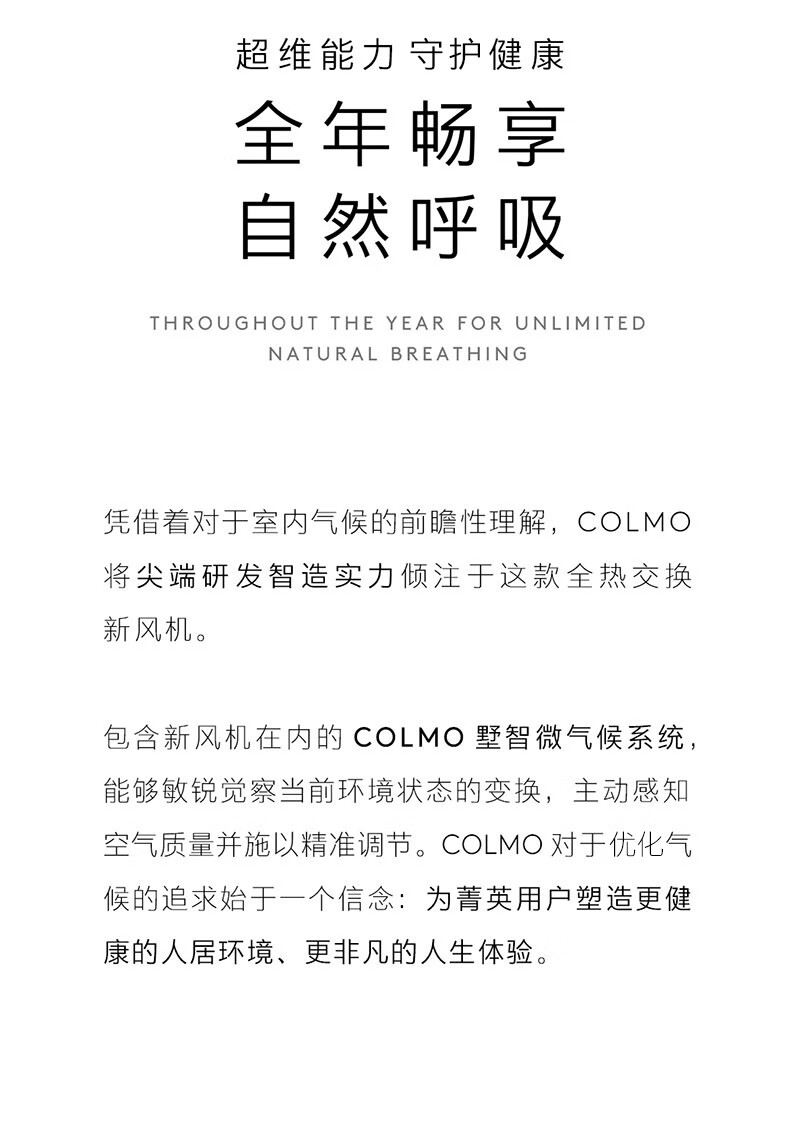 超维能力 守护健康

全年畅享
自然呼吸

THROUGHOUT THE YEAR FOR UNLIMITED NATURAL BREATHING

凭借着对于室内气候的前瞻性理解，COLMO 将尖端研发智造实力倾注于这款全热交换新风机。

包含新风机在内的 COLMO 墅智微气候系统，能够敏锐觉察当前环境状态的变换，主动感知空气质量并施以精准调节。COLMO 对于优化气候的追求始于一个信念：为菁英用户塑造更健康的人居环境、更非凡的人生体验。